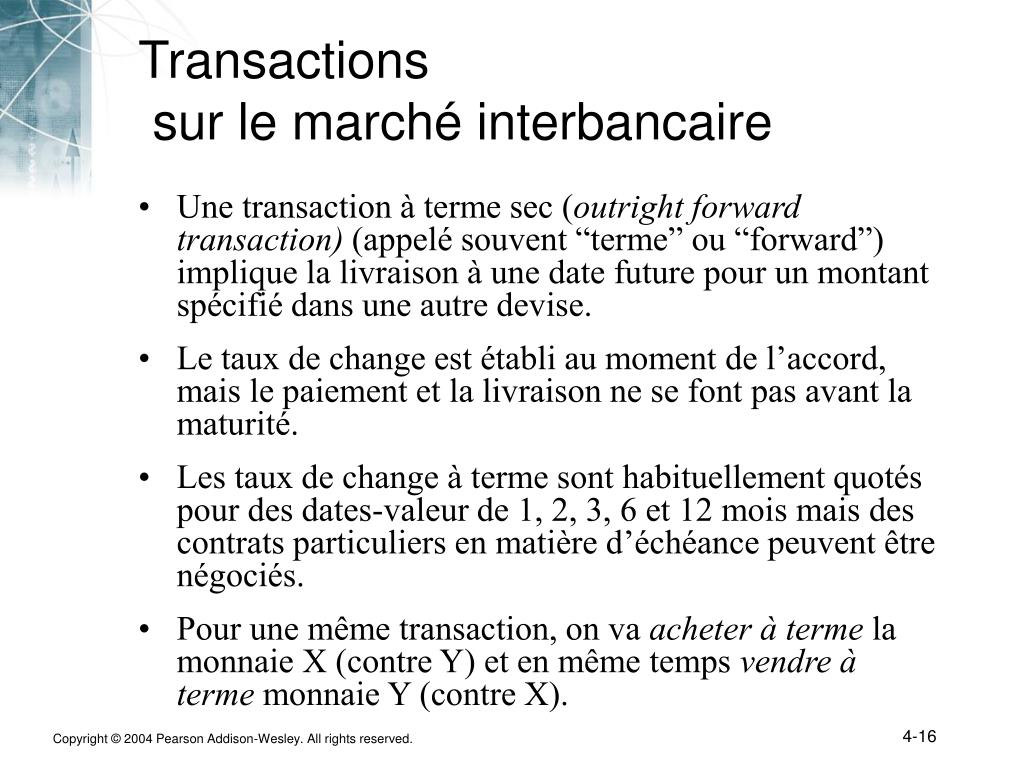 Transactions
sur le marché interbancaire

• Une transaction à terme sec (outright forward transaction) (appelé souvent “terme” ou “forward”) implique la livraison à une date future pour un montant spécifié dans une autre devise.

• Le taux de change est établi au moment de l’accord, mais le paiement et la livraison ne se font pas avant la maturité.

• Les taux de change à terme sont habituellement quotés pour des dates-valeur de 1, 2, 3, 6 et 12 mois mais des contrats particuliers en matière d’échéance peuvent être négociés.

• Pour une même transaction, on va acheter à terme la monnaie X (contre Y) et en même temps vendre à terme monnaie Y (contre X).

Copyright © 2004 Pearson Addison-Wesley. All rights reserved.

4-16